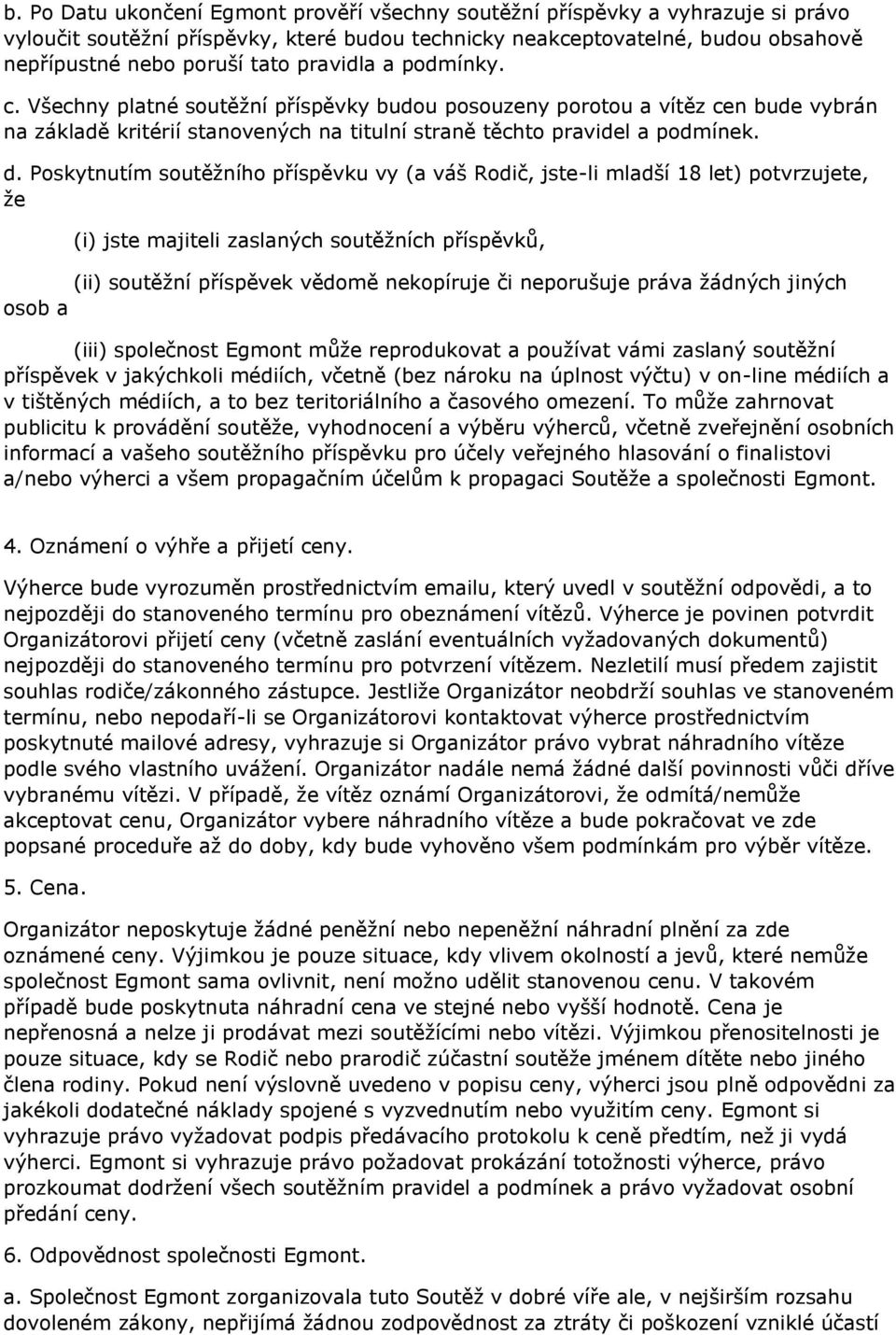 b. Po Datu ukončení Egmont prověří všechny soutěžní příspěvky a vyhrazuje si právo vyloučit soutěžní příspěvky, které budou technicky neakceptovatelné, budou obsahově nepřípustné nebo poruší tato pravidla a podmínky.

c. Všechny platné soutěžní příspěvky budou posouzeny porotou a vítěz cen bude vybrán na základě kritérií stanovených na titulní straně těchto pravidel a podmínek.

d. Poskytnutím soutěžního příspěvku vy (a váš Rodič, jste-li mladší 18 let) potvrzujete, že

(i) jste majiteli zaslaných soutěžních příspěvků,

(ii) soutěžní příspěvek vědomě nekopíruje či neporušuje práva žádných jiných osob a

(iii) společnost Egmont může reprodukovat a používat vámi zaslaný soutěžní příspěvek v jakýchkoli médiích, včetně (bez nároku na úplnost výčtu) v on-line médiích a v tištěných médiích, a to bez teritoriálního a časového omezení. To může zahrnovat publicitu k provádění soutěže, vyhodnocení a výběru výherců, včetně zveřejnění osobních informací a vašeho soutěžního příspěvku pro účely veřejného hlasování o finalistovi a/nebo výherci a všem propagačním účelům k propagaci Soutěže a společnosti Egmont.

4. Oznámení o výhře a přijetí ceny.

Výherce bude vyrozuměn prostřednictvím emailu, který uvedl v soutěžní odpovědi, a to nejpozději do stanoveného termínu pro obeznámení vítězů. Výherce je povinen potvrdit Organizátorovi přijetí ceny (včetně zaslání eventuálních vyžadovaných dokumentů) nejpozději do stanoveného termínu pro potvrzení vítězem. Nezletilí musí předem zajistit souhlas rodiče/zákonného zástupce. Jestliže Organizátor neobdrží souhlas ve stanoveném termínu, nebo nepodaří-li se Organizátorovi kontaktovat výherce prostřednictvím poskytnuté mailové adresy, vyhrazuje si Organizátor právo vybrat náhradního vítěze podle svého vlastního uvážení. Organizátor nadále nemá žádné další povinnosti vůči dříve vybranému vítězi. V případě, že vítěz oznámí Organizátorovi, že odmítá/nemůže akceptovat cenu, Organizátor vybere náhradního vítěze a bude pokračovat ve zde popsané proceduře až do doby, kdy bude vyhověno všem podmínkám pro výběr vítěze.

5. Cena.

Organizátor neposkytuje žádné peněžní nebo nepeněžní náhradní plnění za zde oznámené ceny. Výjimkou je pouze situace, kdy vlivem okolností a jevů, které nemůže společnost Egmont sama ovlivnit, není možno udělit stanovenou cenu. V takovém případě bude poskytnuta náhradní cena ve stejné nebo vyšší hodnotě. Cena je nepřenosná a nelze ji prodávat mezi soutěžícími nebo vítězi. Výjimkou přenositelnosti je pouze situace, kdy se Rodič nebo prarodič zúčastní soutěže jménem dítěte nebo jiného člena rodiny. Pokud není výslovně uvedeno v popisu ceny, výherci jsou plně odpovědni za jakékoli dodatečné náklady spojené s vyzvednutím nebo využitím ceny. Egmont si vyhrazuje právo vyžadovat podpis předávacího protokolu k ceně předtím, než ji vydá výherci. Egmont si vyhrazuje právo požadovat prokázání totožnosti výherce, právo prozkoumat dodržení všech soutěžním pravidel a podmínek a právo vyžadovat osobní předání ceny.

6. Odpovědnost společnosti Egmont.

a. Společnost Egmont zorganizovala tuto Soutěž v dobré víře ale, v nejširším rozsahu dovoleném zákony, nepřijímá žádnou zodpovědnost za ztráty či poškození vzniklé účastí